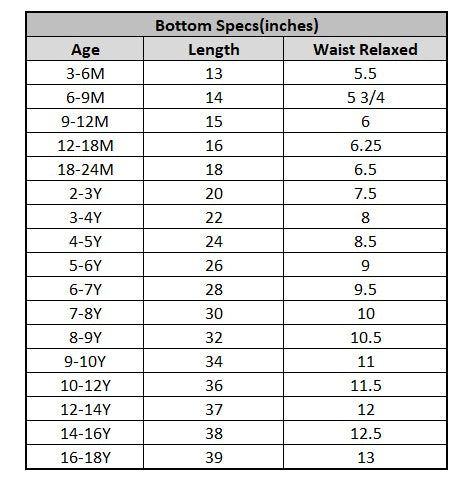 Bottom Specs(inches)

| Age | Length | Waist Relaxed |
|---|---|---|
| 3-6M | 13 | 5.5 |
| 6-9M | 14 | 5 3/4 |
| 9-12M | 15 | 6 |
| 12-18M | 16 | 6.25 |
| 18-24M | 18 | 6.5 |
| 2-3Y | 20 | 7.5 |
| 3-4Y | 22 | 8 |
| 4-5Y | 24 | 8.5 |
| 5-6Y | 26 | 9 |
| 6-7Y | 28 | 9.5 |
| 7-8Y | 30 | 10 |
| 8-9Y | 32 | 10.5 |
| 9-10Y | 34 | 11 |
| 10-12Y | 36 | 11.5 |
| 12-14Y | 37 | 12 |
| 14-16Y | 38 | 12.5 |
| 16-18Y | 39 | 13 |